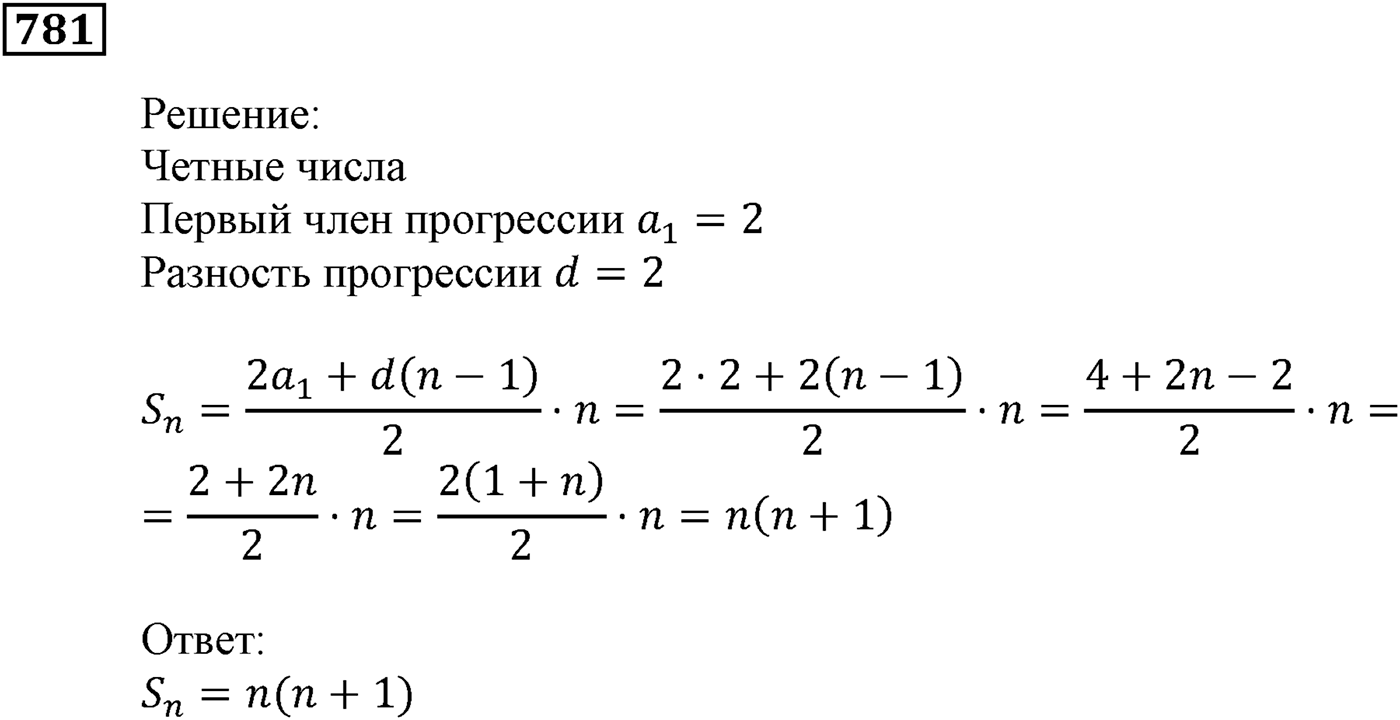 781

Решение:
Четные числа
Первый член прогрессии $a_1 = 2$
Разность прогрессии $d = 2$

$S_n = \frac{2a_1 + d(n-1)}{2} \cdot n = \frac{2 \cdot 2 + 2(n-1)}{2} \cdot n = \frac{4 + 2n - 2}{2} \cdot n =$
$= \frac{2 + 2n}{2} \cdot n = \frac{2(1+n)}{2} \cdot n = n(n+1)$

Ответ:
$S_n = n(n+1)$